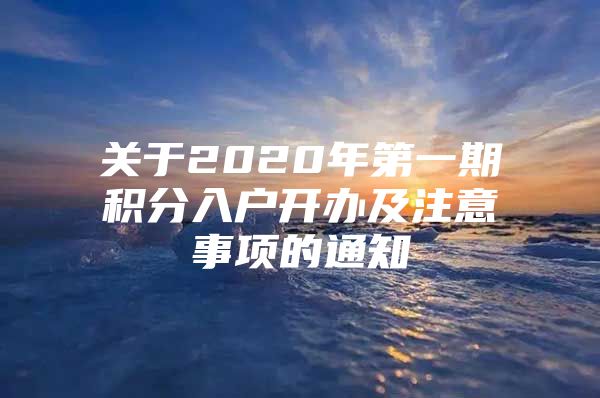 关于2020年第一期积分入户开办及注意事项的通知